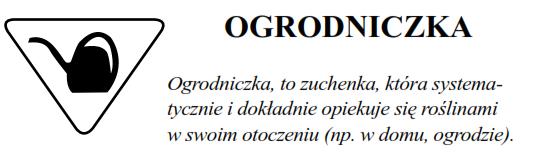 OGRODNICZKA

Ogrodniczka, to zuchenka, która systematycznie i dokładnie opiekuje się roślinami w swoim otoczeniu (np. w domu, ogrodzie).